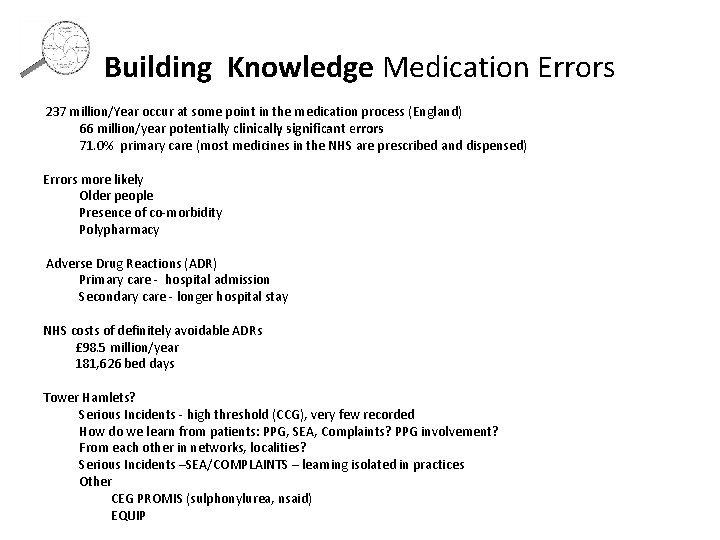 Building Knowledge Medication Errors

237 million/Year occur at some point in the medication process (England)
66 million/year potentially clinically significant errors
71.0% primary care (most medicines in the NHS are prescribed and dispensed)

Errors more likely
Older people
Presence of co-morbidity
Polypharmacy

Adverse Drug Reactions (ADR)
Primary care - hospital admission
Secondary care - longer hospital stay

NHS costs of definitely avoidable ADRs
£98.5 million/year
181,626 bed days

Tower Hamlets?
Serious Incidents - high threshold (CCG), very few recorded
How do we learn from patients: PPG, SEA, Complaints? PPG involvement?
From each other in networks, localities?
Serious Incidents –SEA/COMPLAINTS – learning isolated in practices
Other
CEG PROMIS (sulphonylurea, nsaid)
EQUIP